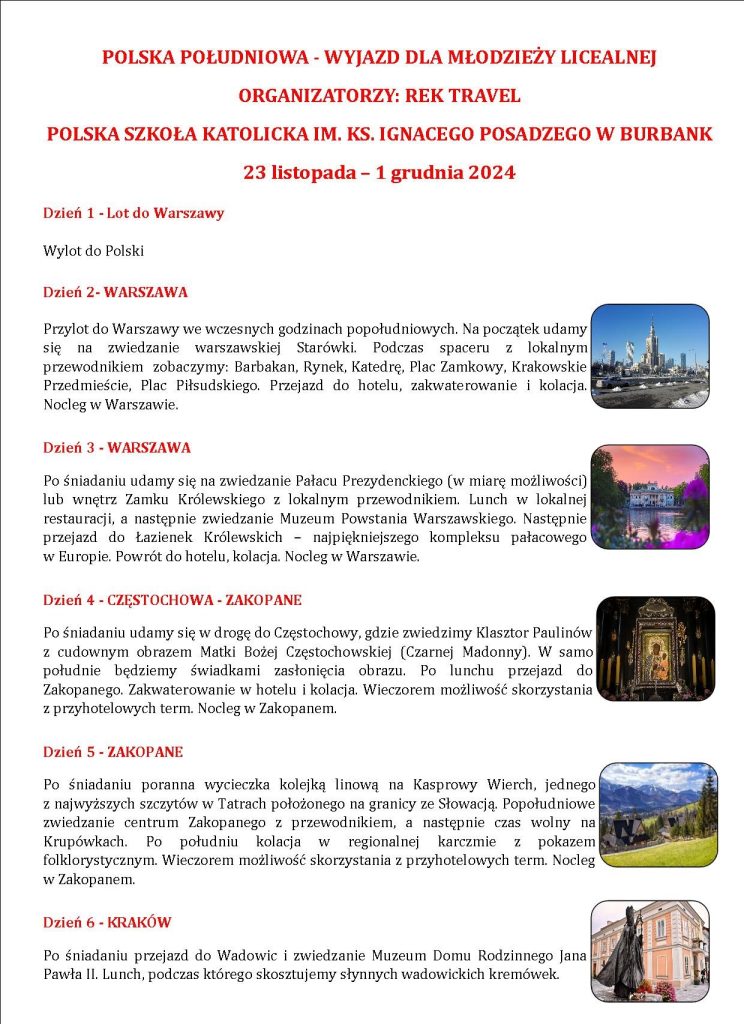 POLSKA POŁUDNIOWA - WYJAZD DLA MŁODZIEŻY LICEALNEJ

ORGANIZATORZY: REK TRAVEL

POLSKA SZKOŁA KATOLICKA IM. KS. IGNACEGO POSADZEGO W BURBANK

23 listopada – 1 grudnia 2024

Dzień 1 - Lot do Warszawy

Wylot do Polski

Dzień 2- WARSZAWA

Przylot do Warszawy we wczesnych godzinach popołudniowych. Na początek udamy się na zwiedzanie warszawskiej Starówki. Podczas spaceru z lokalnym przewodnikiem zobaczymy: Barbakan, Rynek, Katedrę, Plac Zamkowy, Krakowskie Przedmieście, Plac Piłsudskiego. Przejazd do hotelu, zakwaterowanie i kolacja. Nocleg w Warszawie.

Dzień 3 - WARSZAWA

Po śniadaniu udamy się na zwiedzanie Pałacu Prezydenckiego (w miarę możliwości) lub wnętrz Zamku Królewskiego z lokalnym przewodnikiem. Lunch w lokalnej restauracji, a następnie zwiedzanie Muzeum Powstania Warszawskiego. Następnie przejazd do Łazienek Królewskich – najpiękniejszego kompleksu pałacowego w Europie. Powrót do hotelu, kolacja. Nocleg w Warszawie.

Dzień 4 - CZĘSTOCHOWA - ZAKOPANE

Po śniadaniu udamy się w drogę do Częstochowy, gdzie zwiedzimy Klasztor Paulinów z cudownym obrazem Matki Bożej Częstochowskiej (Czarnej Madonny). W samo południe będziemy świadkami zasłonięcia obrazu. Po lunchu przejazd do Zakopanego. Zakwaterowanie w hotelu i kolacja. Wieczorem możliwość skorzystania z przyhotelowych term. Nocleg w Zakopanem.

Dzień 5 - ZAKOPANE

Po śniadaniu poranna wycieczka kolejką linową na Kasprowy Wierch, jednego z najwyższych szczytów w Tatrach położonego na granicy ze Słowacją. Popołudniowe zwiedzanie centrum Zakopanego z przewodnikiem, a następnie czas wolny na Krupówkach. Po południu kolacja w regionalnej karczmie z pokazem folklorystycznym. Wieczorem możliwość skorzystania z przyhotelowych term. Nocleg w Zakopanem.

Dzień 6 - KRAKÓW

Po śniadaniu przejazd do Wadowic i zwiedzanie Muzeum Domu Rodzinnego Jana Pawła II. Lunch, podczas którego skosztujemy słynnych wadowickich kremówek.